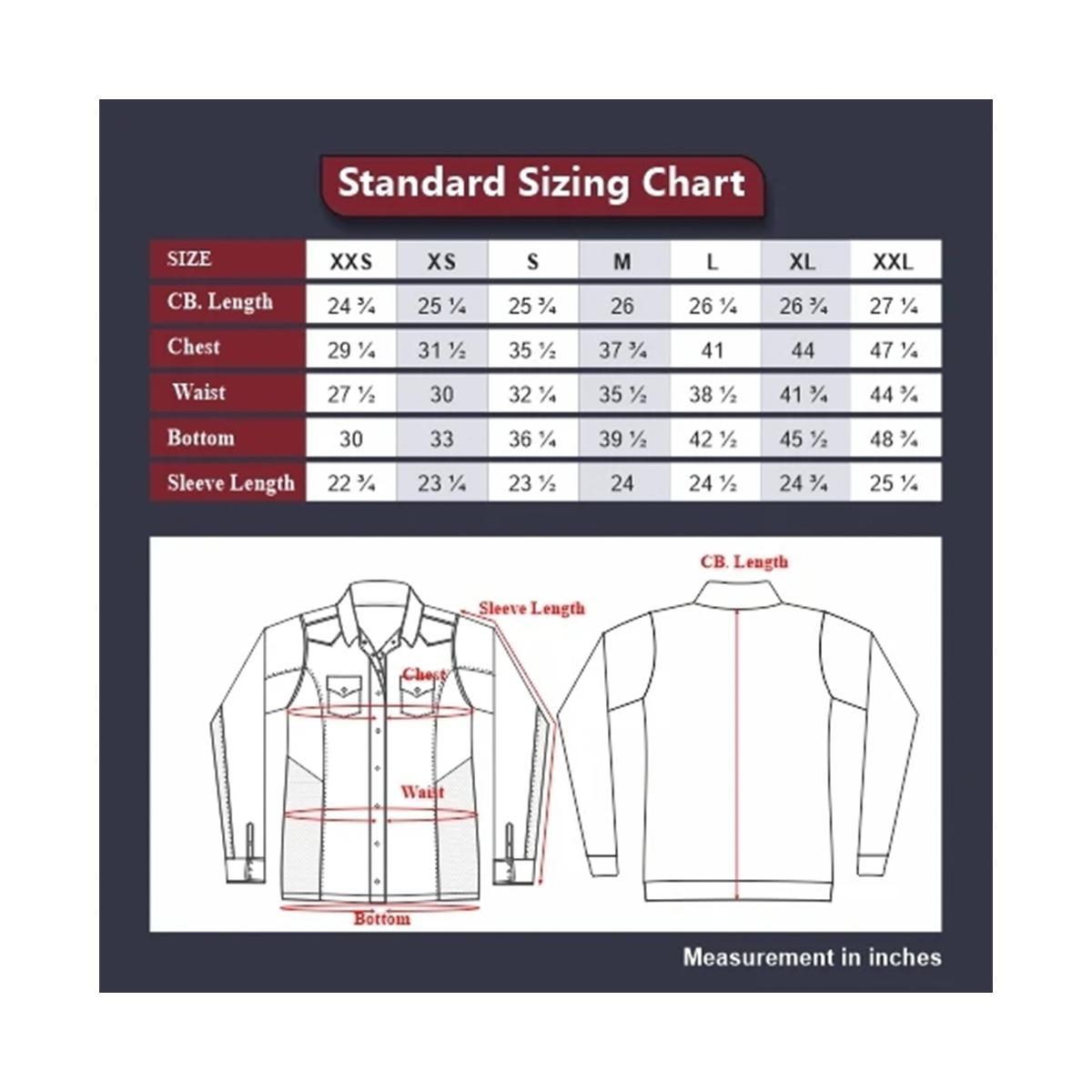 Standard Sizing Chart

| SIZE | XXS | XS | S | M | L | XL | XXL |
|---|---|---|---|---|---|---|---|
| CB. Length | 24 ¾ | 25 ¼ | 25 ¾ | 26 | 26 ¼ | 26 ¾ | 27 ¼ |
| Chest | 29 ¼ | 31 ½ | 35 ½ | 37 ¾ | 41 | 44 | 47 ¼ |
| Waist | 27 ½ | 30 | 32 ¼ | 35 ½ | 38 ½ | 41 ¾ | 44 ¾ |
| Bottom | 30 | 33 | 36 ¼ | 39 ½ | 42 ½ | 45 ½ | 48 ¾ |
| Sleeve Length | 22 ¾ | 23 ¼ | 23 ½ | 24 | 24 ½ | 24 ¾ | 25 ¼ |

Sleeve Length
Chest
Waist
Bottom
CB. Length

Measurement in inches